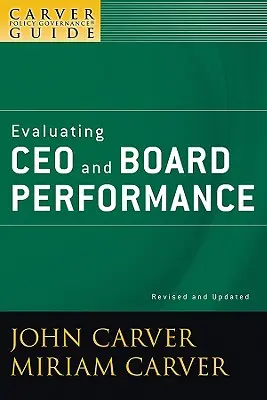 CARVER
POLICY GOVERNANCE®
GUIDE

Evaluating
CEO and BOARD PERFORMANCE

Revised and Updated

JOHN CARVER
MIRIAM CARVER